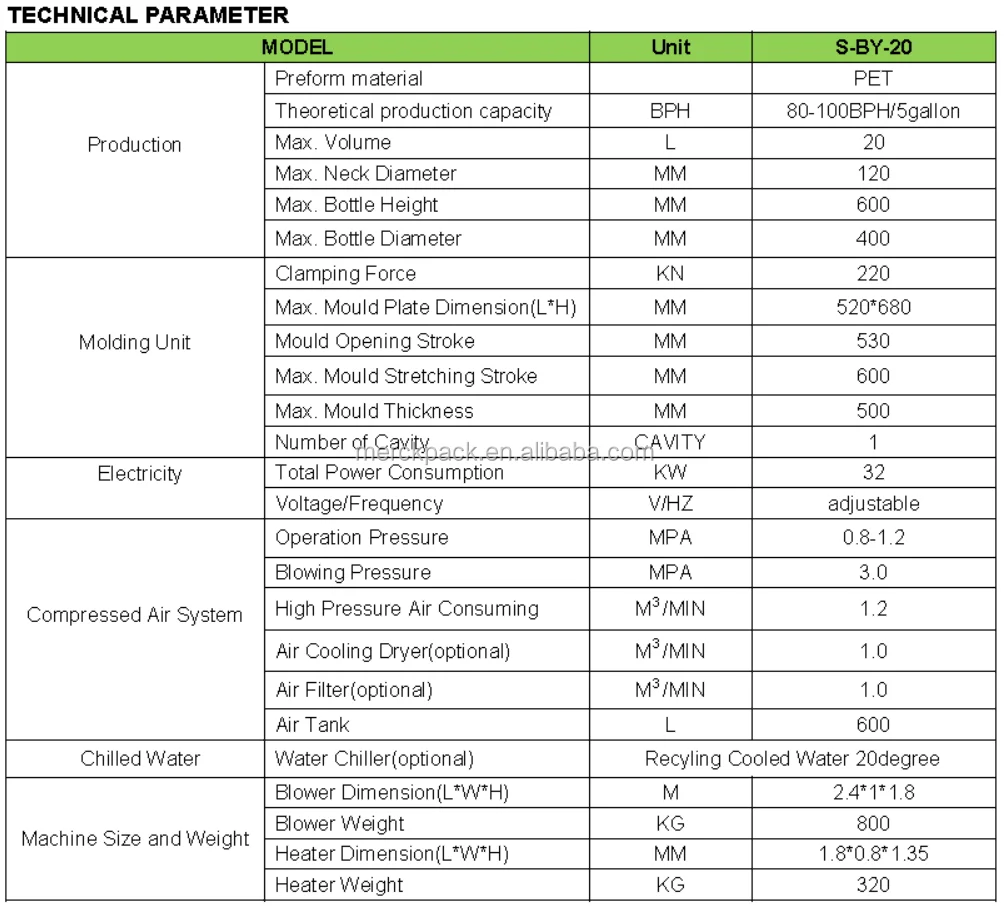 TECHNICAL PARAMETER

| MODEL | | Unit | S-BY-20 |
|---|---|---|---|
| Production | Preform material | | PET |
| | Theoretical production capacity | BPH | 80-100BPH/5gallon |
| | Max. Volume | L | 20 |
| | Max. Neck Diameter | MM | 120 |
| | Max. Bottle Height | MM | 600 |
| | Max. Bottle Diameter | MM | 400 |
| Molding Unit | Clamping Force | KN | 220 |
| | Max. Mould Plate Dimension(L*H) | MM | 520*680 |
| | Mould Opening Stroke | MM | 530 |
| | Max. Mould Stretching Stroke | MM | 600 |
| | Max. Mould Thickness | MM | 500 |
| | Number of Cavity | CAVITY | 1 |
| Electricity | Total Power Consumption | KW | 32 |
| | Voltage/Frequency | V/HZ | adjustable |
| Compressed Air System | Operation Pressure | MPA | 0.8-1.2 |
| | Blowing Pressure | MPA | 3.0 |
| | High Pressure Air Consuming | $M^3$/MIN | 1.2 |
| | Air Cooling Dryer(optional) | $M^3$/MIN | 1.0 |
| | Air Filter(optional) | $M^3$/MIN | 1.0 |
| | Air Tank | L | 600 |
| Chilled Water | Water Chiller(optional) | Recyling Cooled Water 20degree | |
| Machine Size and Weight | Blower Dimension(L*W*H) | M | 2.4*1*1.8 |
| | Blower Weight | KG | 800 |
| | Heater Dimension(L*W*H) | MM | 1.8*0.8*1.35 |
| | Heater Weight | KG | 320 |

merckpack.en.alibaba.com